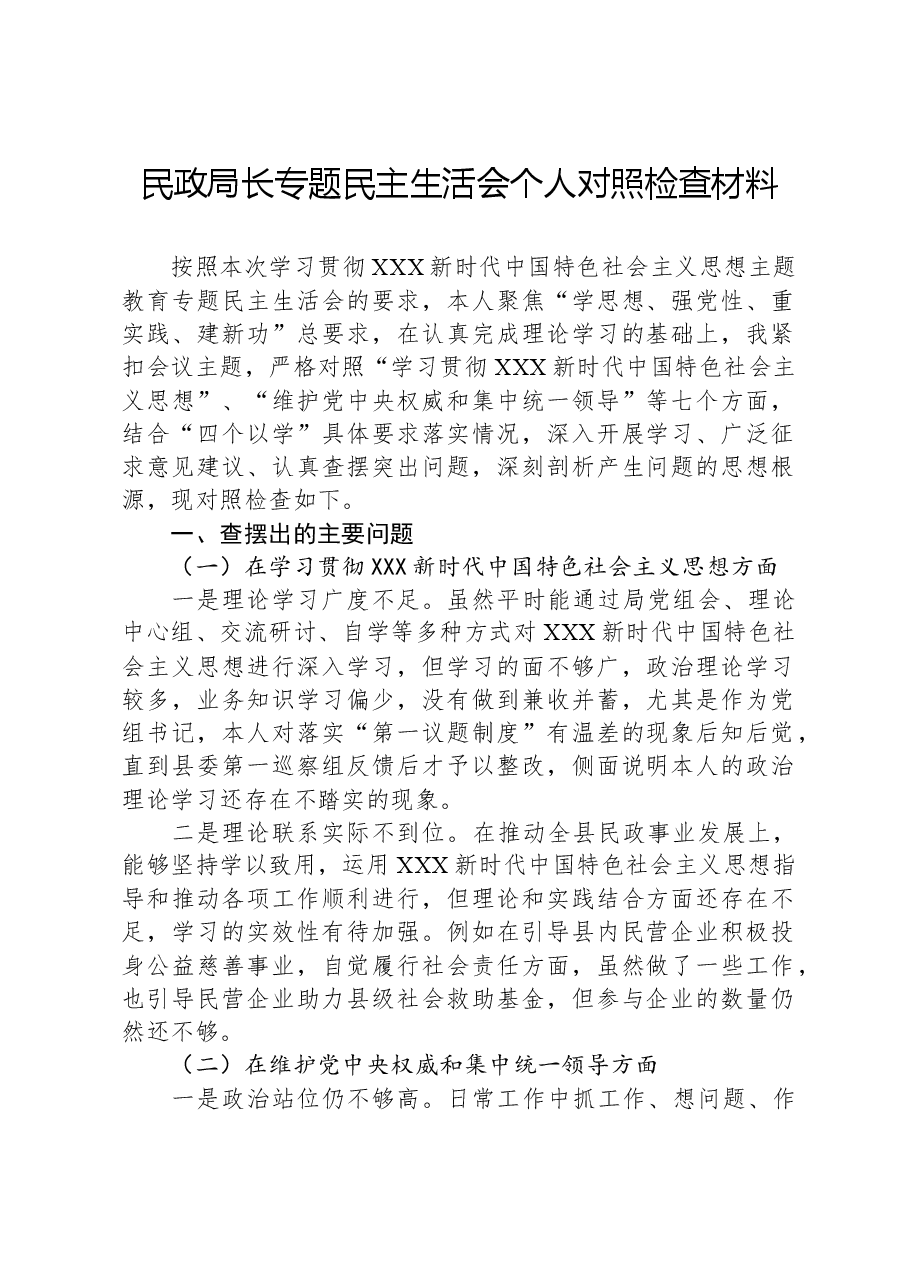 民政局长专题民主生活会个人对照检查材料

按照本次学习贯彻XXX新时代中国特色社会主义思想主题教育专题民主生活会的要求，本人聚焦“学思想、强党性、重实践、建新功”总要求，在认真完成理论学习的基础上，我紧扣会议主题，严格对照“学习贯彻XXX新时代中国特色社会主义思想”、“维护党中央权威和集中统一领导”等七个方面，结合“四个以学”具体要求落实情况，深入开展学习、广泛征求意见建议、认真查摆突出问题，深刻剖析产生问题的思想根源，现对照检查如下。

一、查摆出的主要问题

（一）在学习贯彻XXX新时代中国特色社会主义思想方面

一是理论学习广度不足。虽然平时能通过局党组会、理论中心组、交流研讨、自学等多种方式对XXX新时代中国特色社会主义思想进行深入学习，但学习的面不够广，政治理论学习较多，业务知识学习偏少，没有做到兼收并蓄，尤其是作为党组书记，本人对落实“第一议题制度”有温差的现象后知后觉，直到县委第一巡察组反馈后才予以整改，侧面说明本人的政治理论学习还存在不踏实的现象。

二是理论联系实际不到位。在推动全县民政事业发展上，能够坚持学以致用，运用XXX新时代中国特色社会主义思想指导和推动各项工作顺利进行，但理论和实践结合方面还存在不足，学习的实效性有待加强。例如在引导县内民营企业积极投身公益慈善事业，自觉履行社会责任方面，虽然做了一些工作，也引导民营企业助力县级社会救助基金，但参与企业的数量仍然还不够。

（二）在维护党中央权威和集中统一领导方面

一是政治站位仍不够高。日常工作中抓工作、想问题、作